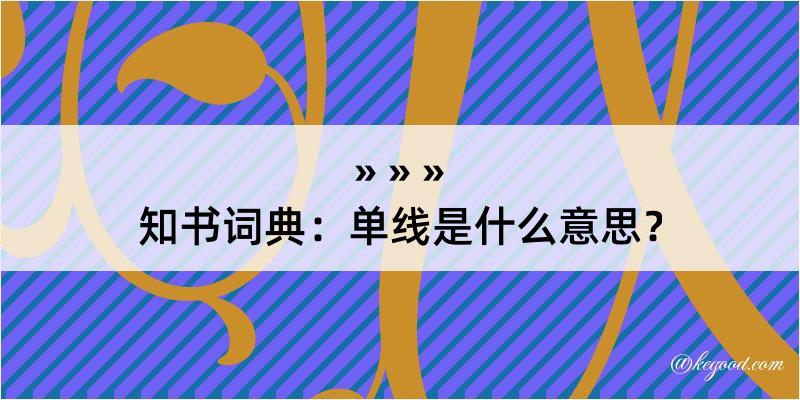 » » »
知书词典：单线是什么意思？

@kegood.com